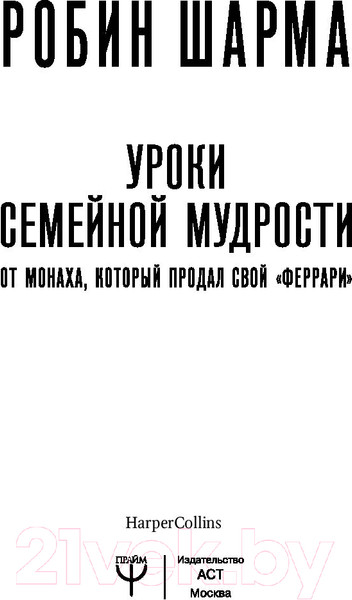 РОБИН ШАРМА

УРОКИ СЕМЕЙНОЙ МУДРОСТИ

ОТ МОНАХА, КОТОРЫЙ ПРОДАЛ СВОЙ «ФЕРРАРИ»

HarperCollins

21vek.by

ПРАЙМ

Издательство
АСТ
Москва